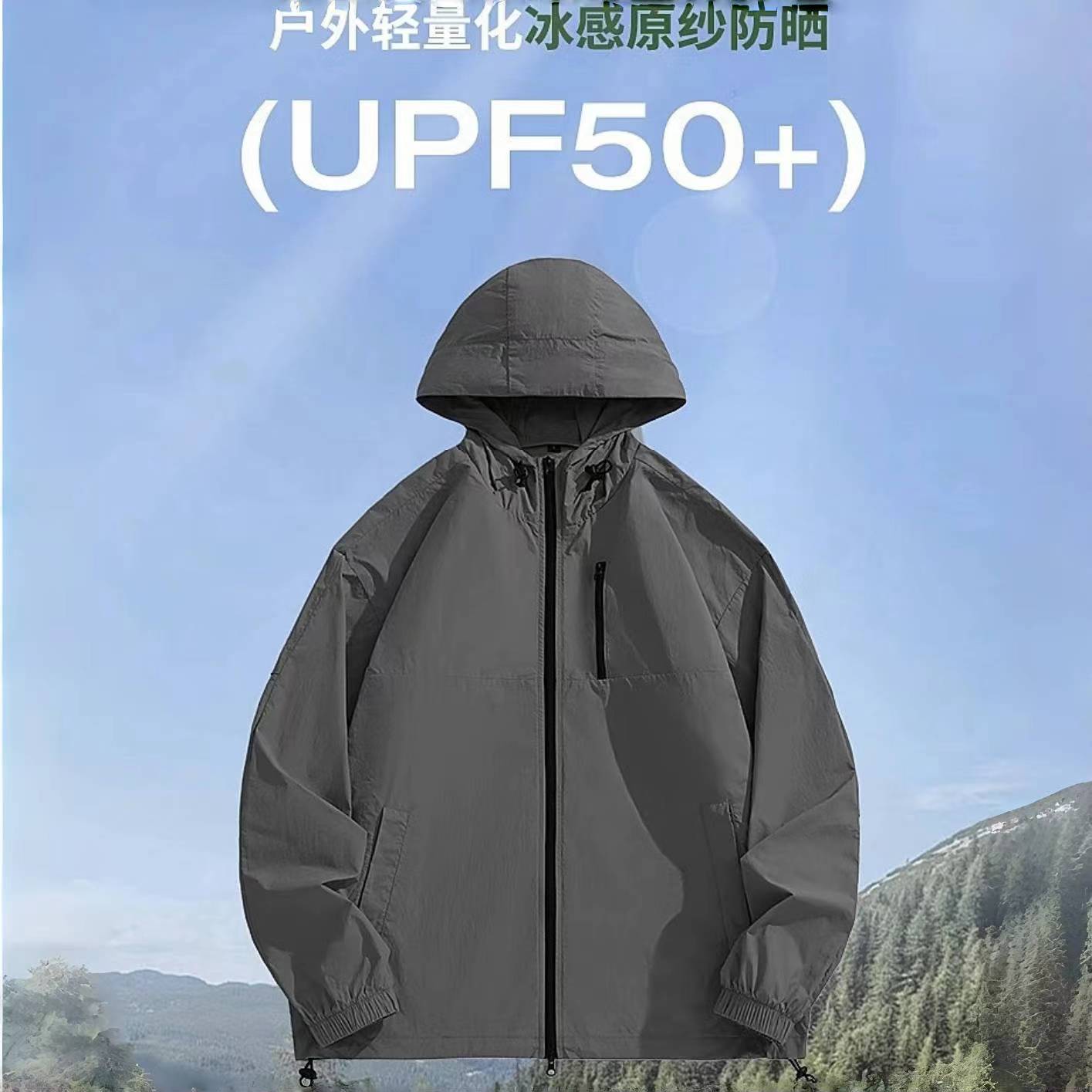 户外轻量化冰感原纱防晒

(UPF50+)